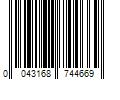 0 043168 744669